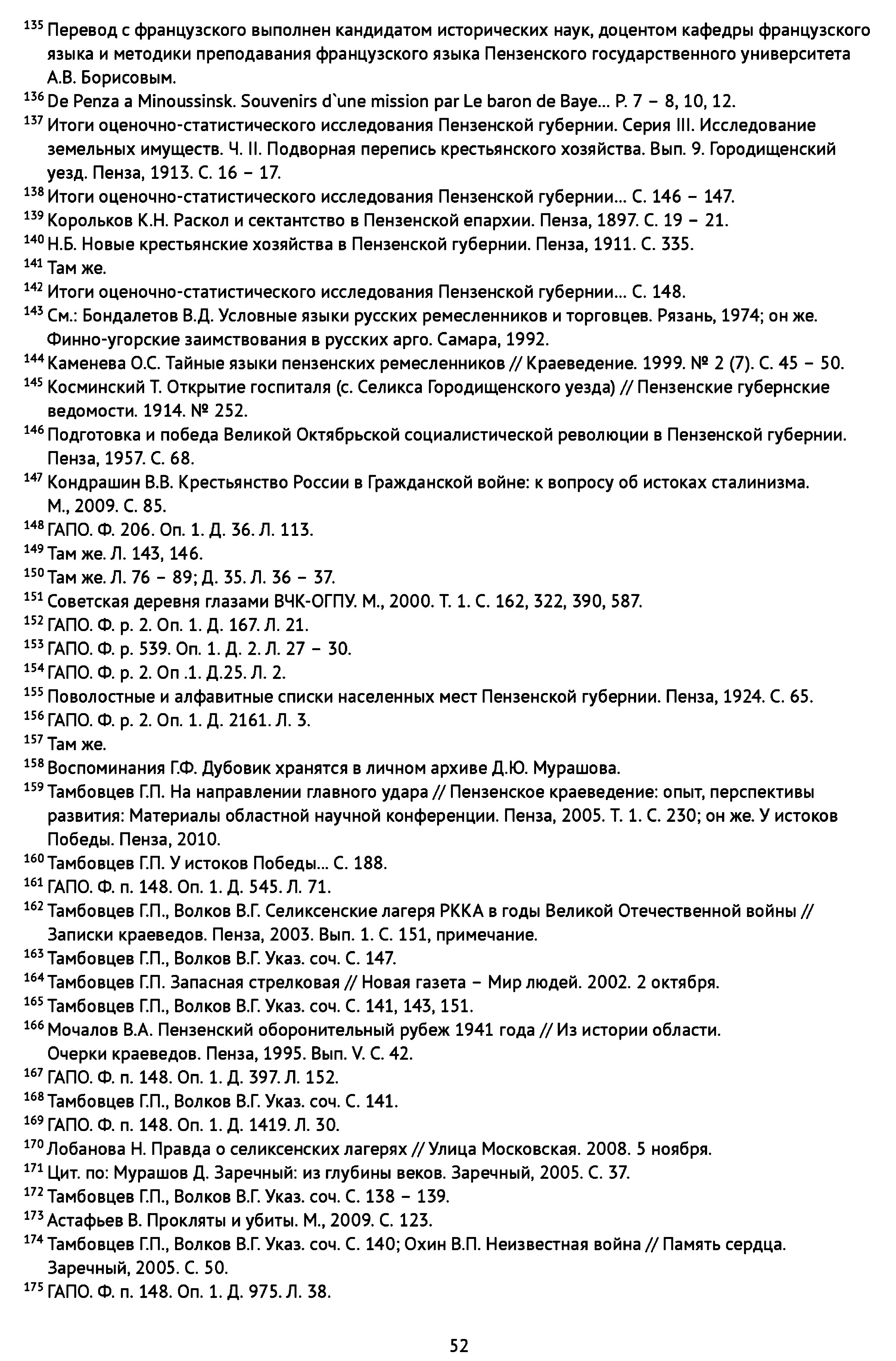 $^{135}$ Перевод с французского выполнен кандидатом исторических наук, доцентом кафедры французского языка и методики преподавания французского языка Пензенского государственного университета А.В. Борисовым.
$^{136}$ De Penza a Minoussinsk. Souvenirs d`une mission par Le baron de Baye… P. 7 – 8, 10, 12.
$^{137}$ Итоги оценочно-статистического исследования Пензенской губернии. Серия III. Исследование земельных имуществ. Ч. II. Подворная перепись крестьянского хозяйства. Вып. 9. Городищенский уезд. Пенза, 1913. С. 16 – 17.
$^{138}$ Итоги оценочно-статистического исследования Пензенской губернии… С. 146 – 147.
$^{139}$ Корольков К.Н. Раскол и сектантство в Пензенской епархии. Пенза, 1897. С. 19 – 21.
$^{140}$ Н.Б. Новые крестьянские хозяйства в Пензенской губернии. Пенза, 1911. С. 335.
$^{141}$ Там же.
$^{142}$ Итоги оценочно-статистического исследования Пензенской губернии… С. 148.
$^{143}$ См.: Бондалетов В.Д. Условные языки русских ремесленников и торговцев. Рязань, 1974; он же. Финно-угорские заимствования в русских арго. Самара, 1992.
$^{144}$ Каменева О.С. Тайные языки пензенских ремесленников // Краеведение. 1999. № 2 (7). С. 45 – 50.
$^{145}$ Косминский Т. Открытие госпиталя (с. Селикса Городищенского уезда) // Пензенские губернские ведомости. 1914. № 252.
$^{146}$ Подготовка и победа Великой Октябрьской социалистической революции в Пензенской губернии. Пенза, 1957. С. 68.
$^{147}$ Кондрашин В.В. Крестьянство России в Гражданской войне: к вопросу об истоках сталинизма. М., 2009. С. 85.
$^{148}$ ГАПО. Ф. 206. Оп. 1. Д. 36. Л. 113.
$^{149}$ Там же. Л. 143, 146.
$^{150}$ Там же. Л. 76 – 89; Д. 35. Л. 36 – 37.
$^{151}$ Советская деревня глазами ВЧК-ОГПУ. М., 2000. Т. 1. С. 162, 322, 390, 587.
$^{152}$ ГАПО. Ф. р. 2. Оп. 1. Д. 167. Л. 21.
$^{153}$ ГАПО. Ф. р. 539. Оп. 1. Д. 2. Л. 27 – 30.
$^{154}$ ГАПО. Ф. р. 2. Оп .1. Д.25. Л. 2.
$^{155}$ Поволостные и алфавитные списки населенных мест Пензенской губернии. Пенза, 1924. С. 65.
$^{156}$ ГАПО. Ф. р. 2. Оп. 1. Д. 2161. Л. 3.
$^{157}$ Там же.
$^{158}$ Воспоминания Г.Ф. Дубовик хранятся в личном архиве Д.Ю. Мурашова.
$^{159}$ Тамбовцев Г.П. На направлении главного удара // Пензенское краеведение: опыт, перспективы развития: Материалы областной научной конференции. Пенза, 2005. Т. 1. С. 230; он же. У истоков Победы. Пенза, 2010.
$^{160}$ Тамбовцев Г.П. У истоков Победы… С. 188.
$^{161}$ ГАПО. Ф. п. 148. Оп. 1. Д. 545. Л. 71.
$^{162}$ Тамбовцев Г.П., Волков В.Г. Селиксенские лагеря РККА в годы Великой Отечественной войны // Записки краеведов. Пенза, 2003. Вып. 1. С. 151, примечание.
$^{163}$ Тамбовцев Г.П., Волков В.Г. Указ. соч. С. 147.
$^{164}$ Тамбовцев Г.П. Запасная стрелковая // Новая газета – Мир людей. 2002. 2 октября.
$^{165}$ Тамбовцев Г.П., Волков В.Г. Указ. соч. С. 141, 143, 151.
$^{166}$ Мочалов В.А. Пензенский оборонительный рубеж 1941 года // Из истории области. Очерки краеведов. Пенза, 1995. Вып. V. С. 42.
$^{167}$ ГАПО. Ф. п. 148. Оп. 1. Д. 397. Л. 152.
$^{168}$ Тамбовцев Г.П., Волков В.Г. Указ. соч. С. 141.
$^{169}$ ГАПО. Ф. п. 148. Оп. 1. Д. 1419. Л. 30.
$^{170}$ Лобанова Н. Правда о селиксенских лагерях // Улица Московская. 2008. 5 ноября.
$^{171}$ Цит. по: Мурашов Д. Заречный: из глубины веков. Заречный, 2005. С. 37.
$^{172}$ Тамбовцев Г.П., Волков В.Г. Указ. соч. С. 138 – 139.
$^{173}$ Астафьев В. Прокляты и убиты. М., 2009. С. 123.
$^{174}$ Тамбовцев Г.П., Волков В.Г. Указ. соч. С. 140; Охин В.П. Неизвестная война // Память сердца. Заречный, 2005. С. 50.
$^{175}$ ГАПО. Ф. п. 148. Оп. 1. Д. 975. Л. 38.

52